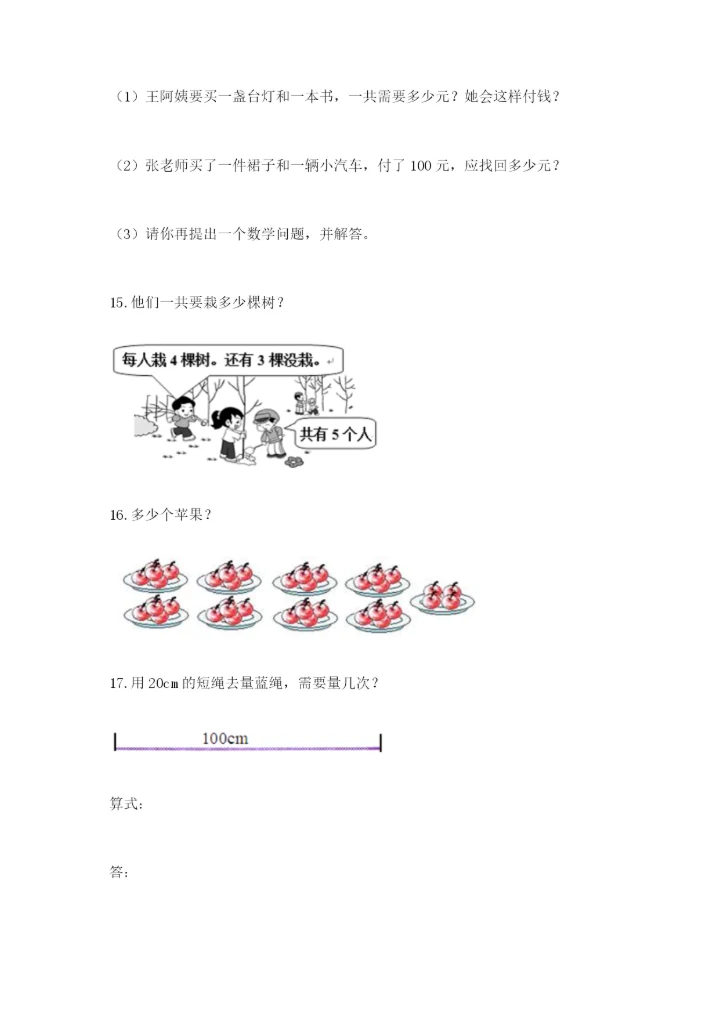 （1）王阿姨要买一盏台灯和一本书，一共需要多少元？她会这样付钱？

（2）张老师买了一件裙子和一辆小汽车，付了 100 元，应找回多少元？

（3）请你再提出一个数学问题，并解答。

15. 他们一共要栽多少棵树？

每人栽 4 棵树。还有 3 棵没栽。

共有 5 个人

16. 多少个苹果？

17. 用 20cm 的短绳去量蓝绳，需要量几次？

100cm

算式：

答：